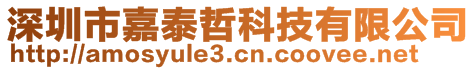 深圳市嘉泰哲科技有限公司
http://amosyule3.cn.coovee.net